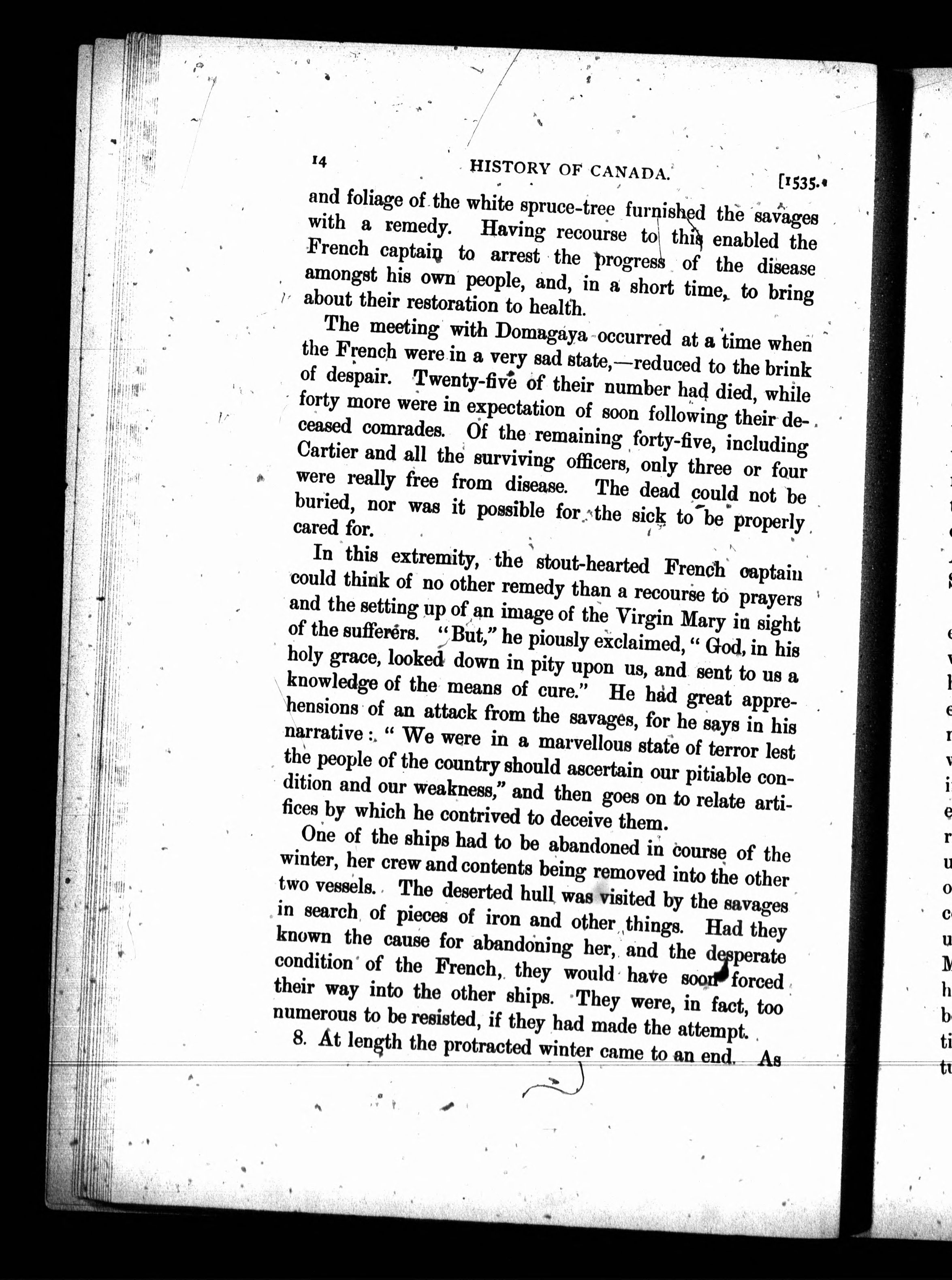 14 HISTORY OF CANADA. [1535.

and foliage of the white spruce-tree furnished the savages with a remedy. Having recourse to this enabled the French captain to arrest the progress of the disease amongst his own people, and, in a short time, to bring about their restoration to health.

The meeting with Domagaya occurred at a time when the French were in a very sad state,—reduced to the brink of despair. Twenty-five of their number had died, while forty more were in expectation of soon following their deceased comrades. Of the remaining forty-five, including Cartier and all the surviving officers, only three or four were really free from disease. The dead could not be buried, nor was it possible for the sick to be properly cared for.

In this extremity, the stout-hearted French captain could think of no other remedy than a recourse to prayers and the setting up of an image of the Virgin Mary in sight of the sufferers. "But," he piously exclaimed, "God, in his holy grace, looked down in pity upon us, and sent to us a knowledge of the means of cure." He had great apprehensions of an attack from the savages, for he says in his narrative: "We were in a marvellous state of terror lest the people of the country should ascertain our pitiable condition and our weakness," and then goes on to relate artifices by which he contrived to deceive them.

One of the ships had to be abandoned in course of the winter, her crew and contents being removed into the other two vessels. The deserted hull was visited by the savages in search of pieces of iron and other things. Had they known the cause for abandoning her, and the desperate condition of the French, they would have soon forced their way into the other ships. They were, in fact, too numerous to be resisted, if they had made the attempt.

8. At length the protracted winter came to an end. As